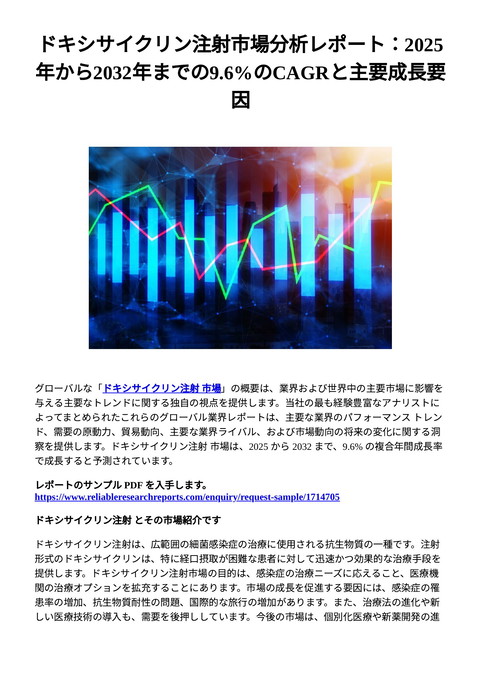 ドキシサイクリン注射市場分析レポート：2025年から2032年までの9.6％のCAGRと主要成長要因

グローバルな「ドキシサイクリン注射 市場」の概要は、業界および世界中の主要市場に影響を与える主要なトレンドに関する独自の視点を提供します。当社の最も経験豊富なアナリストによってまとめられたこれらのグローバル業界レポートは、主要な業界のパフォーマンス トレンド、需要の原動力、貿易動向、主要な業界ライバル、および市場動向の将来の変化に関する洞察を提供します。ドキシサイクリン注射 市場は、2025 から 2032 まで、9.6% の複合年間成長率で成長すると予測されています。

レポートのサンプル PDF を入手します。
https://www.reliableresearchreports.com/enquiry/request-sample/1714705

ドキシサイクリン注射 とその市場紹介です

ドキシサイクリン注射は、広範囲の細菌感染症の治療に使用される抗生物質の一種です。注射形式のドキシサイクリンは、特に経口摂取が困難な患者に対して迅速かつ効果的な治療手段を提供します。ドキシサイクリン注射市場の目的は、感染症の治療ニーズに応えること、医療機関の治療オプションを拡充することにあります。市場の成長を促進する要因には、感染症の罹患率の増加、抗生物質耐性の問題、国際的な旅行の増加があります。また、治療法の進化や新しい医療技術の導入も、需要を後押ししています。今後の市場は、個別化医療や新薬開発の進